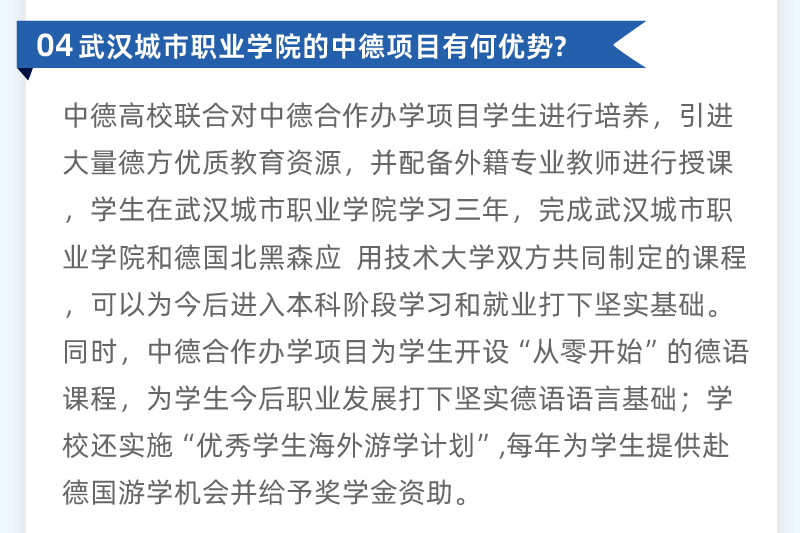 04 武汉城市职业学院的中德项目有何优势?

中德高校联合对中德合作办学项目学生进行培养，引进大量德方优质教育资源，并配备外籍专业教师进行授课，学生在武汉城市职业学院学习三年，完成武汉城市职业学院和德国北黑森应 用技术大学双方共同制定的课程，可以为今后进入本科阶段学习和就业打下坚实基础。同时，中德合作办学项目为学生开设“从零开始”的德语课程，为学生今后职业发展打下坚实德语语言基础；学校还实施“优秀学生海外游学计划”,每年为学生提供赴德国游学机会并给予奖学金资助。